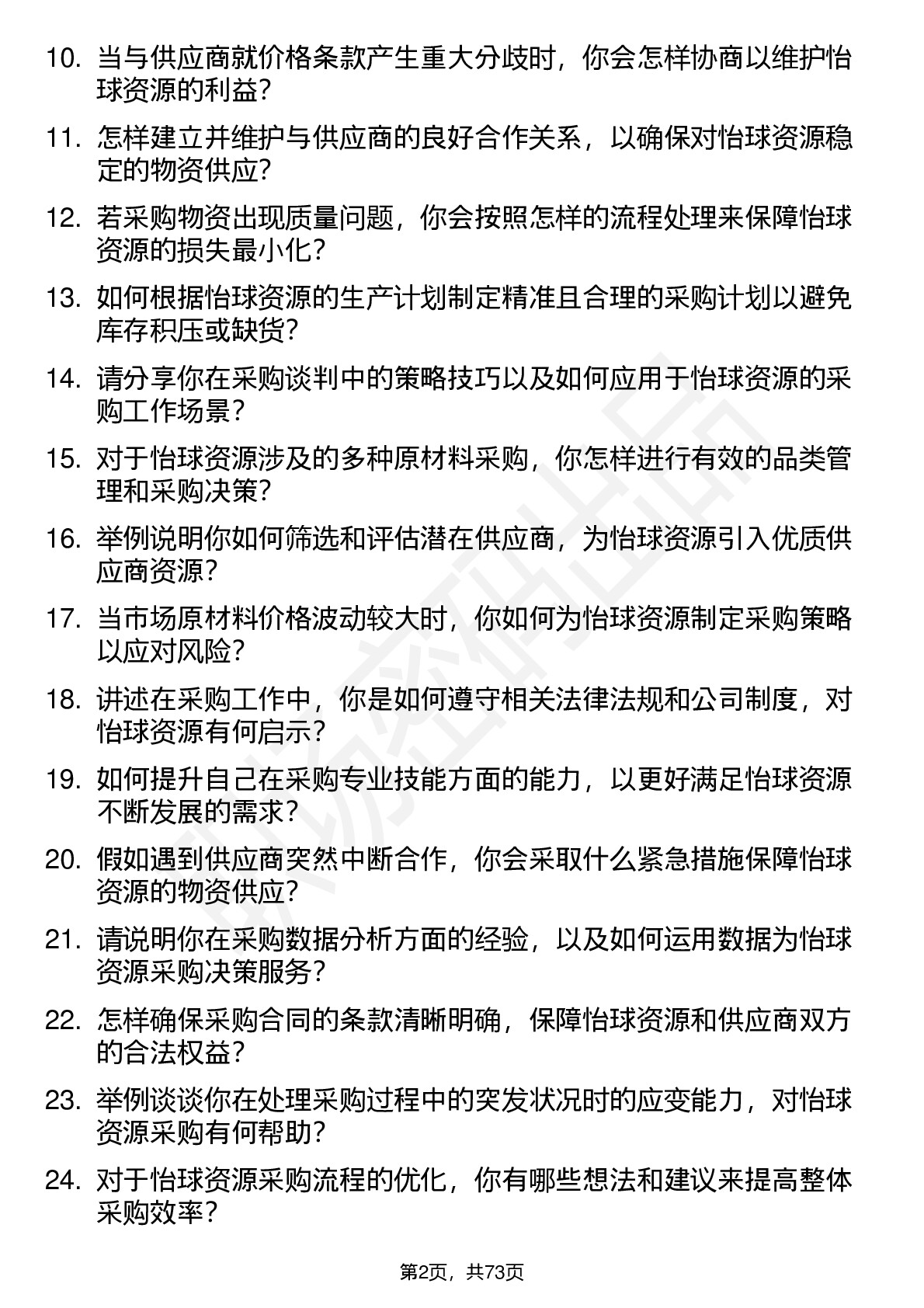 10. 当与供应商就价格条款产生重大分歧时，你会怎样协商以维护怡球资源的利益？

11. 怎样建立并维护与供应商的良好合作关系，以确保对怡球资源稳定的物资供应？

12. 若采购物资出现质量问题，你会按照怎样的流程处理来保障怡球资源的损失最小化？

13. 如何根据怡球资源的生产计划制定精准且合理的采购计划以避免库存积压或缺货？

14. 请分享你在采购谈判中的策略技巧以及如何应用于怡球资源的采购工作场景？

15. 对于怡球资源涉及的多种原材料采购，你怎样进行有效的品类管理和采购决策？

16. 举例说明你如何筛选和评估潜在供应商，为怡球资源引入优质供应商资源？

17. 当市场原材料价格波动较大时，你如何为怡球资源制定采购策略以应对风险？

18. 讲述在采购工作中，你是如何遵守相关法律法规和公司制度，对怡球资源有何启示？

19. 如何提升自己在采购专业技能方面的能力，以更好满足怡球资源不断发展的需求？

20. 假如遇到供应商突然中断合作，你会采取什么紧急措施保障怡球资源的物资供应？

21. 请说明你在采购数据分析方面的经验，以及如何运用数据为怡球资源采购决策服务？

22. 怎样确保采购合同的条款清晰明确，保障怡球资源和供应商双方的合法权益？

23. 举例谈谈你在处理采购过程中的突发状况时的应变能力，对怡球资源采购有何帮助？

24. 对于怡球资源采购流程的优化，你有哪些想法和建议来提高整体采购效率？

第2页，共73页